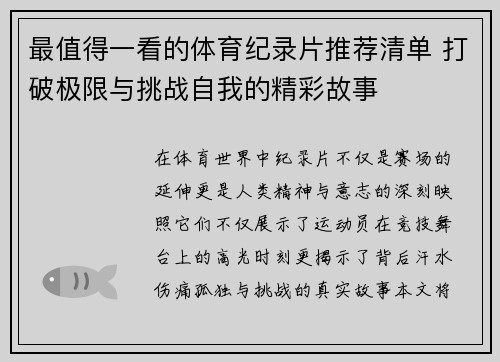 最值得一看的体育纪录片推荐清单 打破极限与挑战自我的精彩故事

在体育世界中纪录片不仅是赛场的延伸更是人类精神与意志的深刻映照它们不仅展示了运动员在竞技舞台上的高光时刻更揭示了背后汗水伤痛孤独与挑战的真实故事本文将